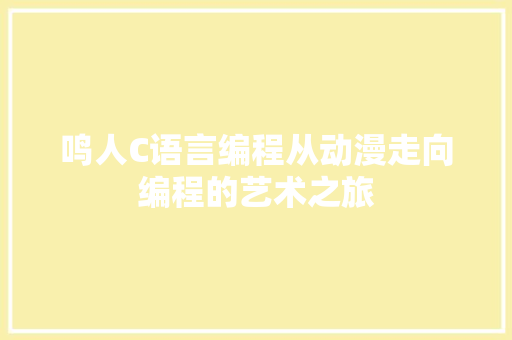 鸣人C语言编程从动漫走向编程的艺术之旅